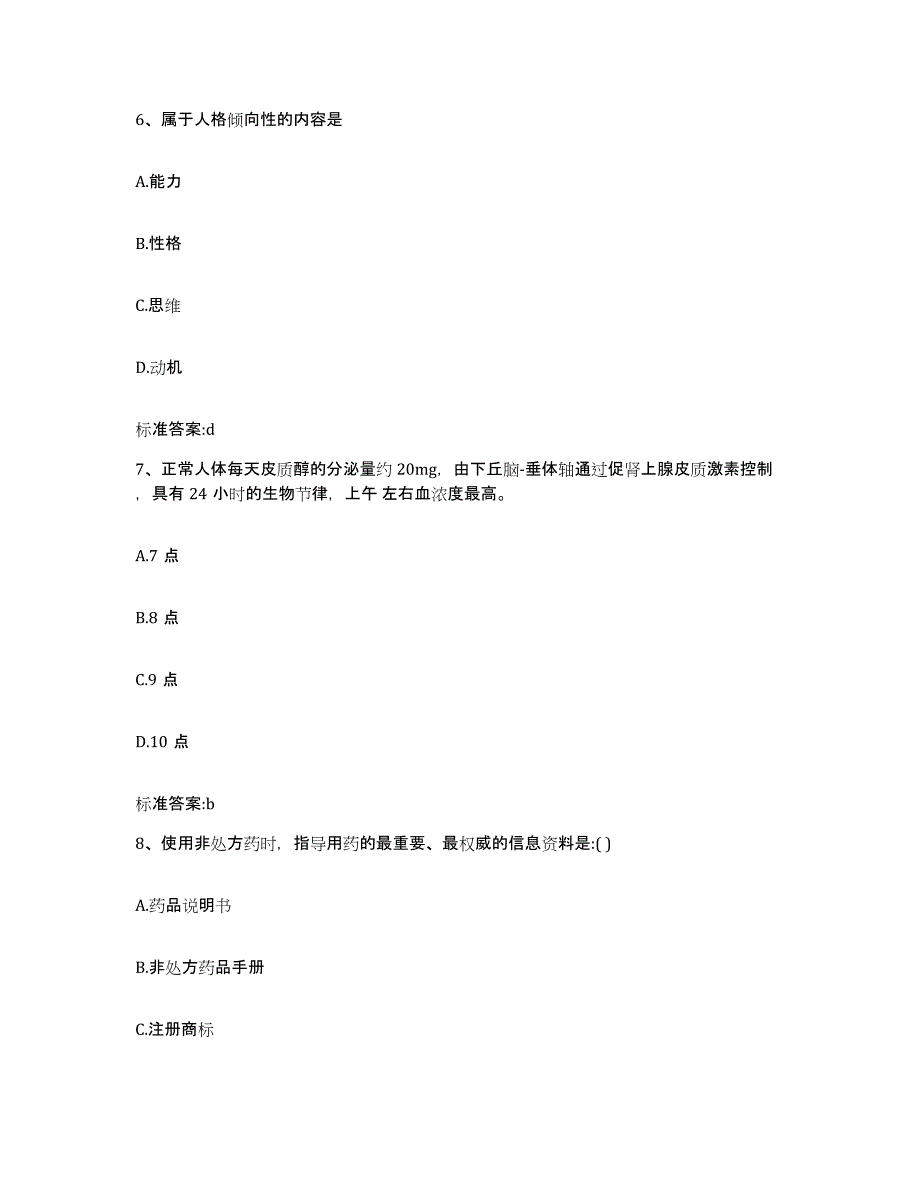 6、属于人格倾向性的内容是

A.能力

B.性格

C.思维

D.动机

标准答案:d

7、正常人体每天皮质醇的分泌量约 20mg，由下丘脑-垂体轴通过促肾上腺皮质激素控制，具有 24 小时的生物节律，上午 左右血浓度最高。

A.7 点

B.8 点

C.9 点

D.10 点

标准答案:b

8、使用非处方药时，指导用药的最重要、最权威的信息资料是:( )

A.药品说明书

B.非处方药品手册

C.注册商标